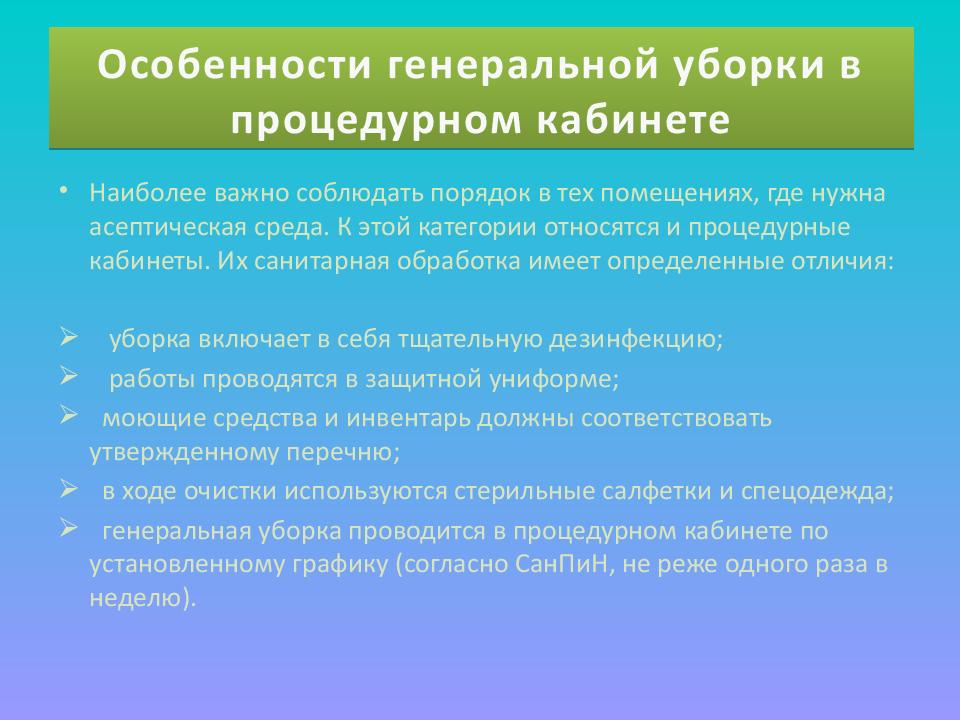 Особенности генеральной уборки в процедурном кабинете

• Наиболее важно соблюдать порядок в тех помещениях, где нужна асептическая среда. К этой категории относятся и процедурные кабинеты. Их санитарная обработка имеет определенные отличия:

➢ уборка включает в себя тщательную дезинфекцию;
➢ работы проводятся в защитной униформе;
➢ моющие средства и инвентарь должны соответствовать утвержденному перечню;
➢ в ходе очистки используются стерильные салфетки и спецодежда;
➢ генеральная уборка проводится в процедурном кабинете по установленному графику (согласно СанПиН, не реже одного раза в неделю).